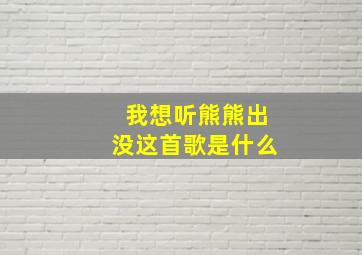 我想听熊熊出没这首歌是什么